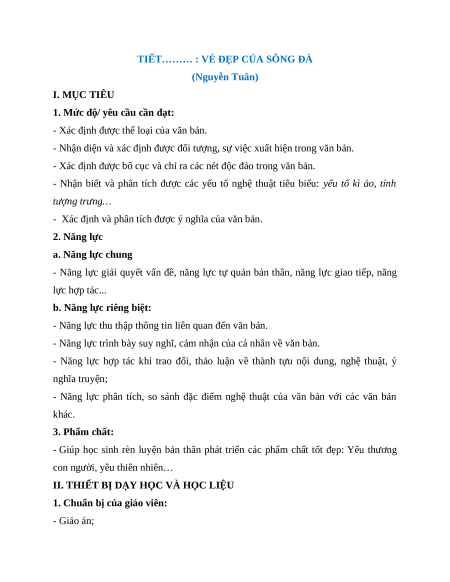 TIẾT……… : VẺ ĐẸP CỦA SÔNG ĐÀ
(Nguyễn Tuân)

I. MỤC TIÊU

1. Mức độ/ yêu cầu cần đạt:

- Xác định được thể loại của văn bản.

- Nhận diện và xác định được đối tượng, sự việc xuất hiện trong văn bản.

- Xác định được bố cục và chỉ ra các nét độc đáo trong văn bản.

- Nhận biết và phân tích được các yếu tố nghệ thuật tiêu biểu: yếu tố kì ảo, tính tượng trưng…

- Xác định và phân tích được ý nghĩa của văn bản.

2. Năng lực

a. Năng lực chung

- Năng lực giải quyết vấn đề, năng lực tự quản bản thân, năng lực giao tiếp, năng lực hợp tác...

b. Năng lực riêng biệt:

- Năng lực thu thập thông tin liên quan đến văn bản.

- Năng lực trình bày suy nghĩ, cảm nhận của cá nhân về văn bản.

- Năng lực hợp tác khi trao đổi, thảo luận về thành tựu nội dung, nghệ thuật, ý nghĩa truyện;

- Năng lực phân tích, so sánh đặc điểm nghệ thuật của văn bản với các văn bản khác.

3. Phẩm chất:

- Giúp học sinh rèn luyện bản thân phát triển các phẩm chất tốt đẹp: Yêu thương con người, yêu thiên nhiên…

II. THIẾT BỊ DẠY HỌC VÀ HỌC LIỆU

1. Chuẩn bị của giáo viên:

- Giáo án;